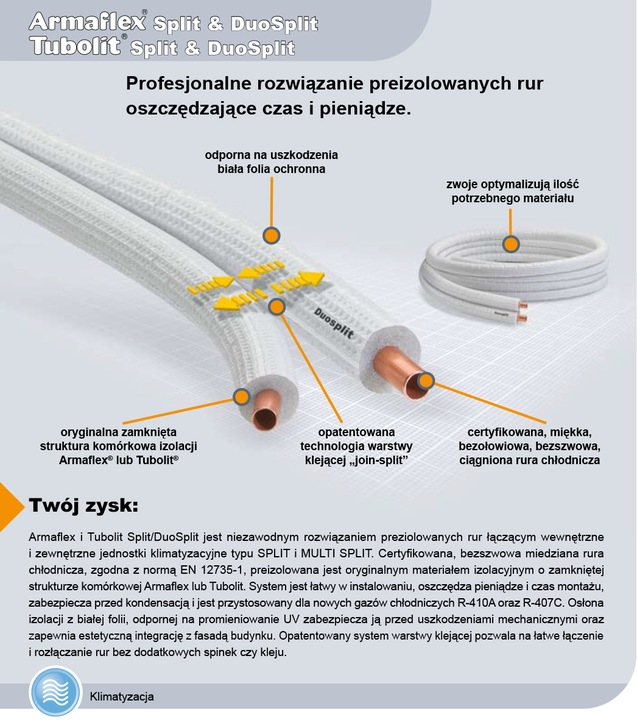 Armaflex® Split & DuoSplit
Tubolit® Split & DuoSplit

Profesjonalne rozwiązanie preizolowanych rur oszczędzające czas i pieniądze.

odporna na uszkodzenia biała folia ochronna

zwoje optymalizują ilość potrzebnego materiału

Duosplit

oryginalna zamknięta struktura komórkowa izolacji Armaflex® lub Tubolit®

opatentowana technologia warstwy klejącej „join-split"

certyfikowana, miękka, bezołowiowa, bezszwowa, ciągniona rura chłodnicza

Twój zysk:

Armaflex i Tubolit Split/DuoSplit jest niezawodnym rozwiązaniem preziolowanych rur łączącym wewnętrzne i zewnętrzne jednostki klimatyzacyjne typu SPLIT i MULTI SPLIT. Certyfikowana, bezszwowa miedziana rura chłodnicza, zgodna z normą EN 12735-1, preizolowana jest oryginalnym materiałem izolacyjnym o zamkniętej strukturze komórkowej Armaflex lub Tubolit. System jest łatwy w instalowaniu, oszczędza pieniądze i czas montażu, zabezpiecza przed kondensacją i jest przystosowany dla nowych gazów chłodniczych R-410A oraz R-407C. Osłona izolacji z białej folii, odpornej na promieniowanie UV zabezpiecza ją przed uszkodzeniami mechanicznymi oraz zapewnia estetyczną integrację z fasadą budynku. Opatentowany system warstwy klejącej pozwala na łatwe łączenie i rozłączanie rur bez dodatkowych spinek czy kleju.

Klimatyzacja